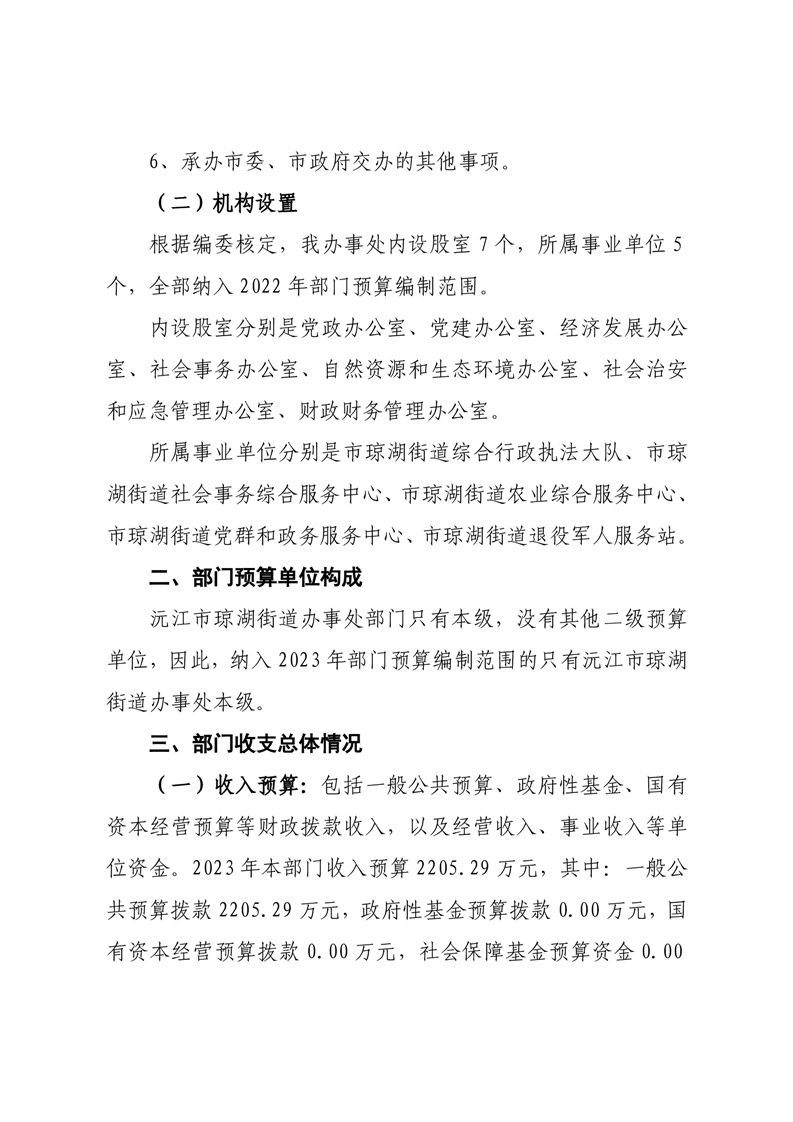 6、承办市委、市政府交办的其他事项。

（二）机构设置

根据编委核定，我办事处内设股室 7 个，所属事业单位 5 个，全部纳入 2022 年部门预算编制范围。

内设股室分别是党政办公室、党建办公室、经济发展办公室、社会事务办公室、自然资源和生态环境办公室、社会治安和应急管理办公室、财政财务管理办公室。

所属事业单位分别是市琼湖街道综合行政执法大队、市琼湖街道社会事务综合服务中心、市琼湖街道农业综合服务中心、市琼湖街道党群和政务服务中心、市琼湖街道退役军人服务站。

二、部门预算单位构成

沅江市琼湖街道办事处部门只有本级，没有其他二级预算单位，因此，纳入 2023 年部门预算编制范围的只有沅江市琼湖街道办事处本级。

三、部门收支总体情况

（一）收入预算：包括一般公共预算、政府性基金、国有资本经营预算等财政拨款收入，以及经营收入、事业收入等单位资金。2023 年本部门收入预算 2205.29 万元，其中：一般公共预算拨款 2205.29 万元，政府性基金预算拨款 0.00 万元，国有资本经营预算拨款 0.00 万元，社会保障基金预算资金 0.00